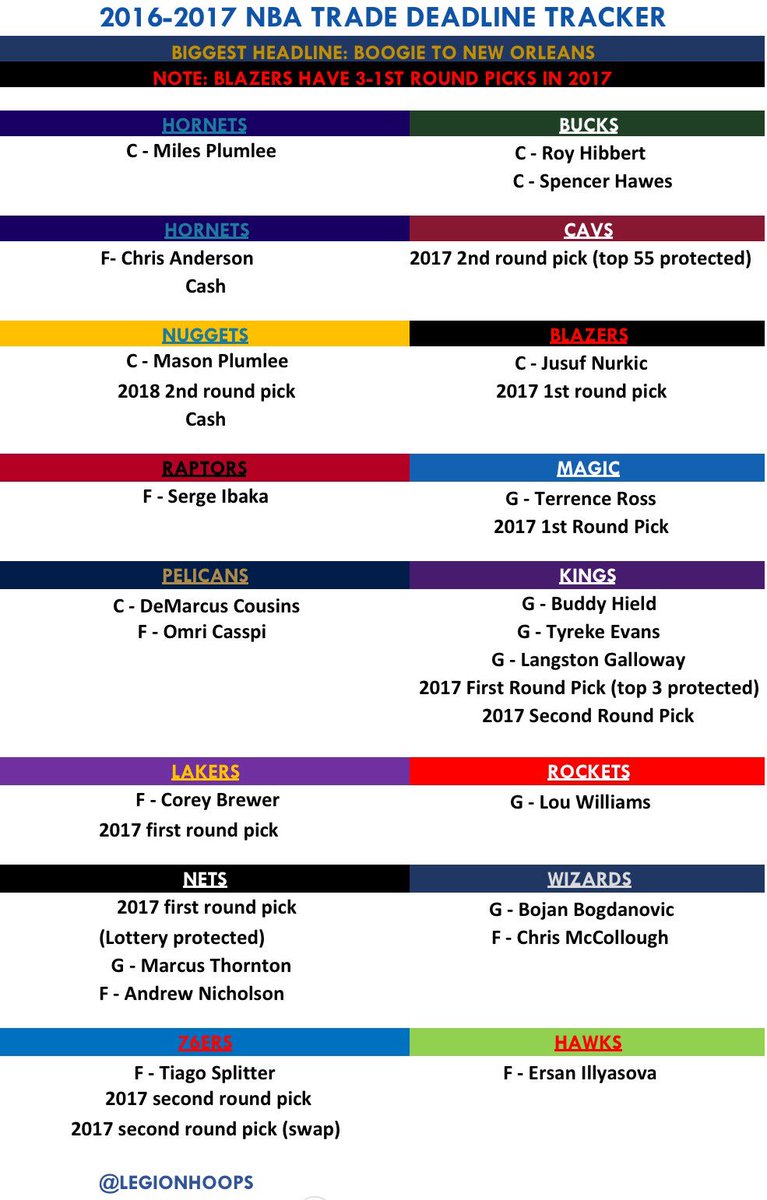 2016-2017 NBA TRADE DEADLINE TRACKER

BIGGEST HEADLINE: BOOGIE TO NEW ORLEANS

NOTE: BLAZERS HAVE 3-1ST ROUND PICKS IN 2017

HORNETS
C - Miles Plumlee

BUCKS
C - Roy Hibbert
C - Spencer Hawes

HORNETS
F- Chris Anderson
Cash

CAVS
2017 2nd round pick (top 55 protected)

NUGGETS
C - Mason Plumlee
2018 2nd round pick
Cash

BLAZERS
C - Jusuf Nurkic
2017 1st round pick

RAPTORS
F - Serge Ibaka

MAGIC
G - Terrence Ross
2017 1st Round Pick

PELICANS
C - DeMarcus Cousins
F - Omri Casspi

KINGS
G - Buddy Hield
G - Tyreke Evans
G - Langston Galloway
2017 First Round Pick (top 3 protected)
2017 Second Round Pick

LAKERS
F - Corey Brewer
2017 first round pick

ROCKETS
G - Lou Williams

NETS
2017 first round pick
(Lottery protected)
G - Marcus Thornton
F - Andrew Nicholson

WIZARDS
G - Bojan Bogdanovic
F - Chris McCollough

76ERS
F - Tiago Splitter
2017 second round pick
2017 second round pick (swap)

HAWKS
F - Ersan Illyasova

@LEGIONHOOPS